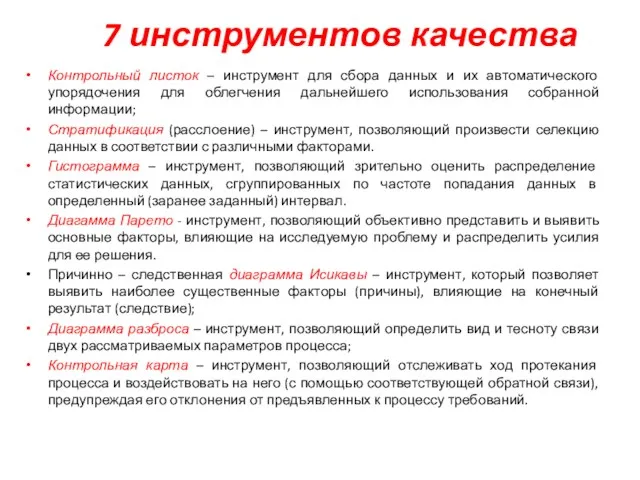 7 инструментов качества

• Контрольный листок – инструмент для сбора данных и их автоматического упорядочения для облегчения дальнейшего использования собранной информации;

• Стратификация (расслоение) – инструмент, позволяющий произвести селекцию данных в соответствии с различными факторами.

• Гистограмма – инструмент, позволяющий зрительно оценить распределение статистических данных, сгруппированных по частоте попадания данных в определенный (заранее заданный) интервал.

• Диаграмма Парето - инструмент, позволяющий объективно представить и выявить основные факторы, влияющие на исследуемую проблему и распределить усилия для ее решения.

• Причинно – следственная диаграмма Исикавы – инструмент, который позволяет выявить наиболее существенные факторы (причины), влияющие на конечный результат (следствие);

• Диаграмма разброса – инструмент, позволяющий определить вид и тесноту связи двух рассматриваемых параметров процесса;

• Контрольная карта – инструмент, позволяющий отслеживать ход протекания процесса и воздействовать на него (с помощью соответствующей обратной связи), предупреждая его отклонения от предъявленных к процессу требований.